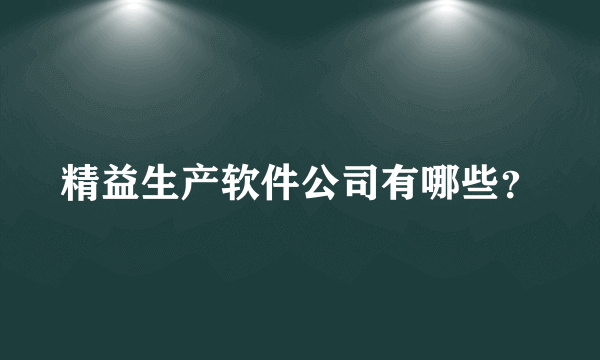 精益生产软件公司有哪些？